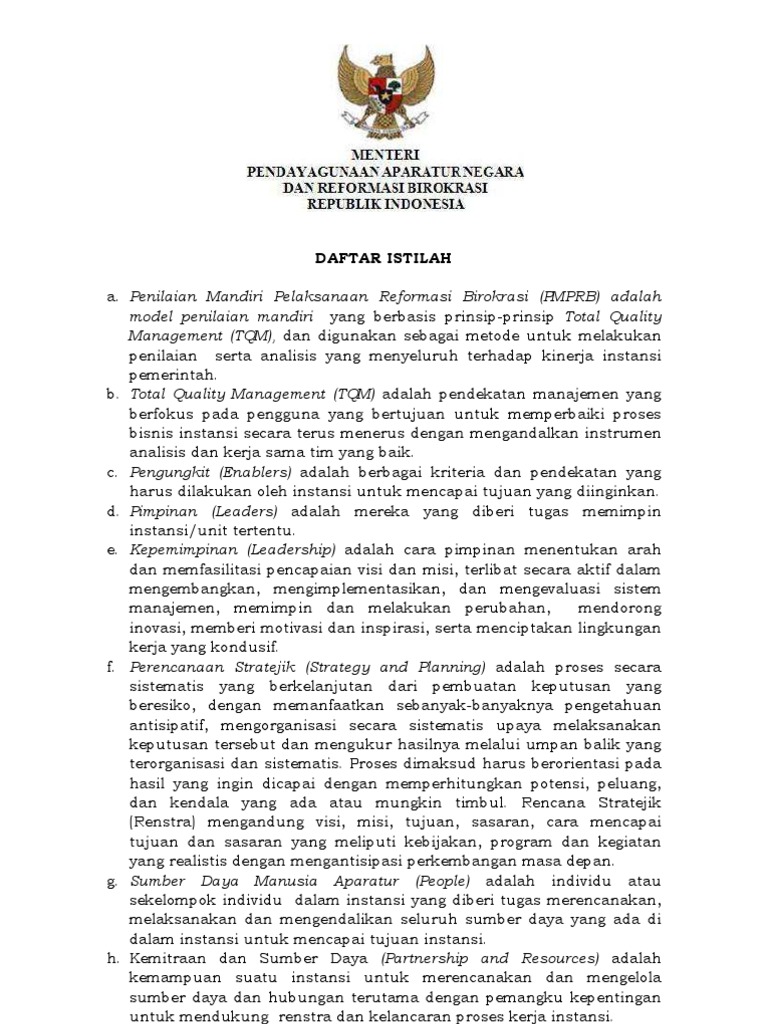 MENTERI
PENDAYAGUNAAN APARATUR NEGARA
DAN REFORMASI BIROKRASI
REPUBLIK INDONESIA

DAFTAR ISTILAH

a. Penilaian Mandiri Pelaksanaan Reformasi Birokrasi (PMPRB) adalah model penilaian mandiri yang berbasis prinsip-prinsip Total Quality Management (TQM), dan digunakan sebagai metode untuk melakukan penilaian serta analisis yang menyeluruh terhadap kinerja instansi pemerintah.
b. Total Quality Management (TQM) adalah pendekatan manajemen yang berfokus pada pengguna yang bertujuan untuk memperbaiki proses bisnis instansi secara terus menerus dengan mengandalkan instrumen analisis dan kerja sama tim yang baik.
c. Pengungkit (Enablers) adalah berbagai kriteria dan pendekatan yang harus dilakukan oleh instansi untuk mencapai tujuan yang diinginkan.
d. Pimpinan (Leaders) adalah mereka yang diberi tugas memimpin instansi/unit tertentu.
e. Kepemimpinan (Leadership) adalah cara pimpinan menentukan arah dan memfasilitasi pencapaian visi dan misi, terlibat secara aktif dalam mengembangkan, mengimplementasikan, dan mengevaluasi sistem manajemen, memimpin dan melakukan perubahan, mendorong inovasi, memberi motivasi dan inspirasi, serta menciptakan lingkungan kerja yang kondusif.
f. Perencanaan Stratejik (Strategy and Planning) adalah proses secara sistematis yang berkelanjutan dari pembuatan keputusan yang beresiko, dengan memanfaatkan sebanyak-banyaknya pengetahuan antisipatif, mengorganisasi secara sistematis upaya melaksanakan keputusan tersebut dan mengukur hasilnya melalui umpan balik yang terorganisasi dan sistematis. Proses dimaksud harus berorientasi pada hasil yang ingin dicapai dengan memperhitungkan potensi, peluang, dan kendala yang ada atau mungkin timbul. Rencana Stratejik (Renstra) mengandung visi, misi, tujuan, sasaran, cara mencapai tujuan dan sasaran yang meliputi kebijakan, program dan kegiatan yang realistis dengan mengantisipasi perkembangan masa depan.
g. Sumber Daya Manusia Aparatur (People) adalah individu atau sekelompok individu dalam instansi yang diberi tugas merencanakan, melaksanakan dan mengendalikan seluruh sumber daya yang ada di dalam instansi untuk mencapai tujuan instansi.
h. Kemitraan dan Sumber Daya (Partnership and Resources) adalah kemampuan suatu instansi untuk merencanakan dan mengelola sumber daya dan hubungan terutama dengan pemangku kepentingan untuk mendukung renstra dan kelancaran proses kerja instansi.